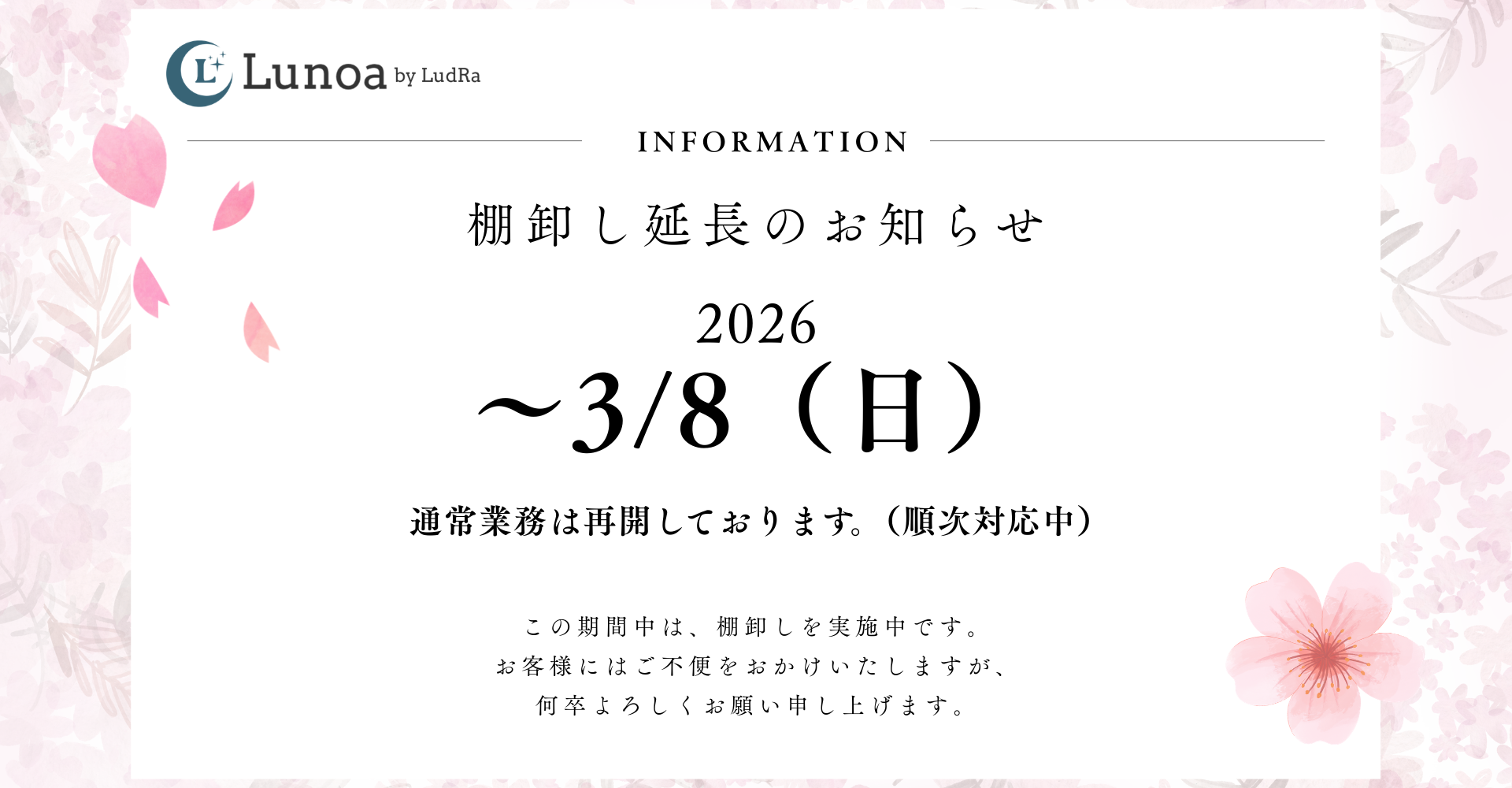 L Lunoa by LudRa

INFORMATION

棚卸し延長のお知らせ

2026

～3/8（日）

通常業務は再開しております。（順次対応中）

この期間中は、棚卸しを実施中です。
お客様にはご不便をおかけいたしますが、
何卒よろしくお願い申し上げます。